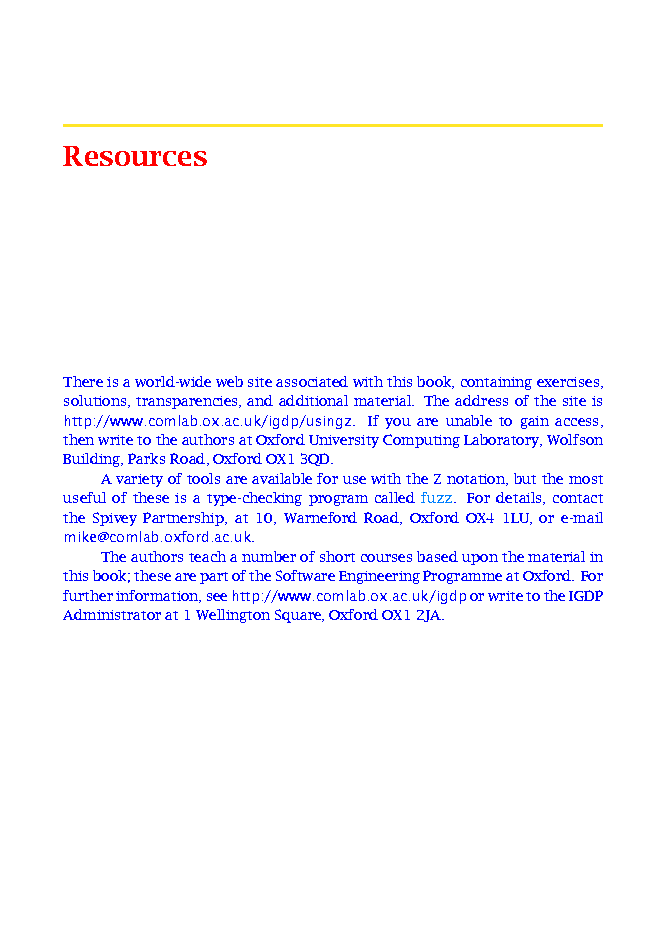 Resources

There is a world-wide web site associated with this book, containing exercises, solutions, transparencies, and additional material. The address of the site is http://www.comlab.ox.ac.uk/igdp/usingz. If you are unable to gain access, then write to the authors at Oxford University Computing Laboratory, Wolfson Building, Parks Road, Oxford OX1 3QD.

A variety of tools are available for use with the Z notation, but the most useful of these is a type-checking program called fuzz. For details, contact the Spivey Partnership, at 10, Warneford Road, Oxford OX4 1LU, or e-mail mike@comlab.oxford.ac.uk.

The authors teach a number of short courses based upon the material in this book; these are part of the Software Engineering Programme at Oxford. For further information, see http://www.comlab.ox.ac.uk/igdp or write to the IGDP Administrator at 1 Wellington Square, Oxford OX1 2JA.